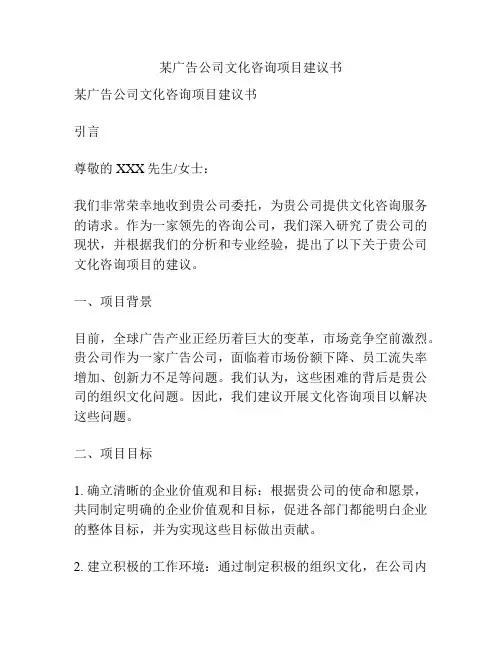 某广告公司文化咨询项目建议书

某广告公司文化咨询项目建议书

引言

尊敬的 XXX 先生/女士：

我们非常荣幸地收到贵公司委托，为贵公司提供文化咨询服务的请求。作为一家领先的咨询公司，我们深入研究了贵公司的现状，并根据我们的分析和专业经验，提出了以下关于贵公司文化咨询项目的建议。

一、项目背景

目前，全球广告产业正经历着巨大的变革，市场竞争空前激烈。贵公司作为一家广告公司，面临着市场份额下降、员工流失率增加、创新力不足等问题。我们认为，这些困难的背后是贵公司的组织文化问题。因此，我们建议开展文化咨询项目以解决这些问题。

二、项目目标

1. 确立清晰的企业价值观和目标：根据贵公司的使命和愿景，共同制定明确的企业价值观和目标，促进各部门都能明白企业的整体目标，并为实现这些目标做出贡献。

2. 建立积极的工作环境：通过制定积极的组织文化，在公司内